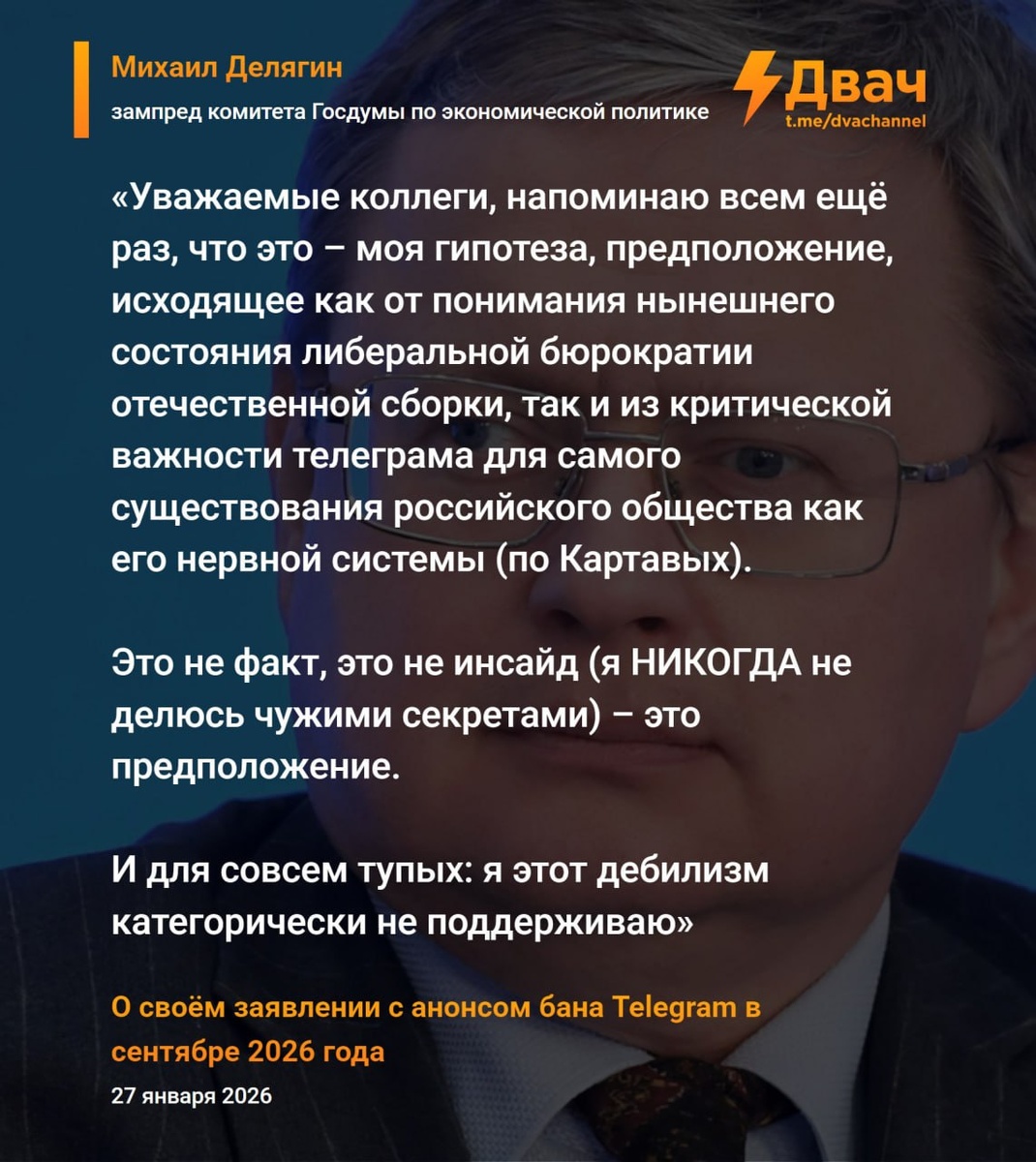 Михаил Делягин
зампред комитета Госдумы по экономической политике

Двач
t.me/dvachannel

«Уважаемые коллеги, напоминаю всем ещё раз, что это – моя гипотеза, предположение, исходящее как от понимания нынешнего состояния либеральной бюрократии отечественной сборки, так и из критической важности телеграма для самого существования российского общества как его нервной системы (по Картавых).

Это не факт, это не инсайд (я НИКОГДА не делюсь чужими секретами) – это предположение.

И для совсем тупых: я этот дебилизм категорически не поддерживаю»

О своём заявлении с анонсом бана Telegram в сентябре 2026 года

27 января 2026